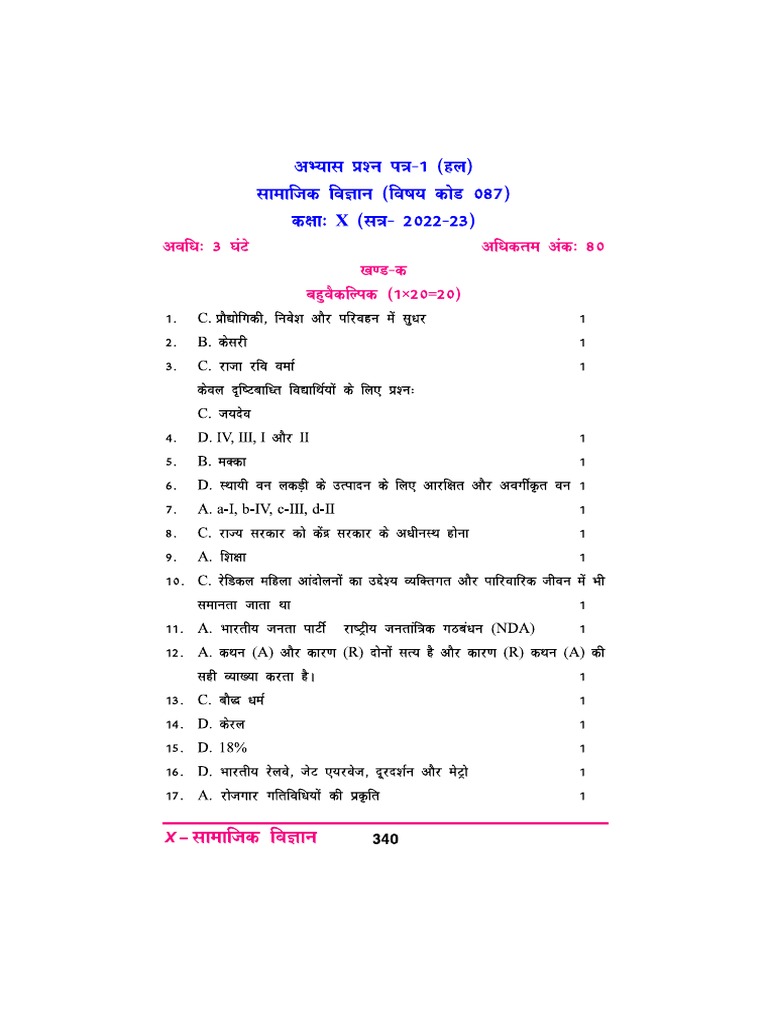 अभ्यास प्रश्न पत्र-1 (हल)
सामाजिक विज्ञान (विषय कोड 087)
कक्षाः X (सत्र- 2022-23)

अवधिः 3 घंटे अधिकतम अंकः 80

खण्ड-क
बहुवैकल्पिक (1×20=20)

1. C. प्रौद्योगिकी, निवेश और परिवहन में सुधर 1
2. B. केसरी 1
3. C. राजा रवि वर्मा 1
केवल दृष्टिबाधित विद्यार्थियों के लिए प्रश्नः
C. जयदेव
4. D. IV, III, I और II 1
5. B. मक्का 1
6. D. स्थायी वन लकड़ी के उत्पादन के लिए आरक्षित और अवर्गीकृत वन 1
7. A. a-I, b-IV, c-III, d-II 1
8. C. राज्य सरकार को केंद्र सरकार के अधीनस्थ होना 1
9. A. शिक्षा 1
10. C. रेडिकल महिला आंदोलनों का उद्देश्य व्यक्तिगत और पारिवारिक जीवन में भी समानता जाता था 1
11. A. भारतीय जनता पार्टी राष्ट्रीय जनतांत्रिक गठबंधन (NDA) 1
12. A. कथन (A) और कारण (R) दोनों सत्य है और कारण (R) कथन (A) की सही व्याख्या करता है। 1
13. C. बौद्ध धर्म 1
14. D. केरल 1
15. D. 18% 1
16. D. भारतीय रेलवे, जेट एयरवेज, दूरदर्शन और मेट्रो 1
17. A. रोजगार गतिविधियों की प्रकृति 1

X – सामाजिक विज्ञान 340